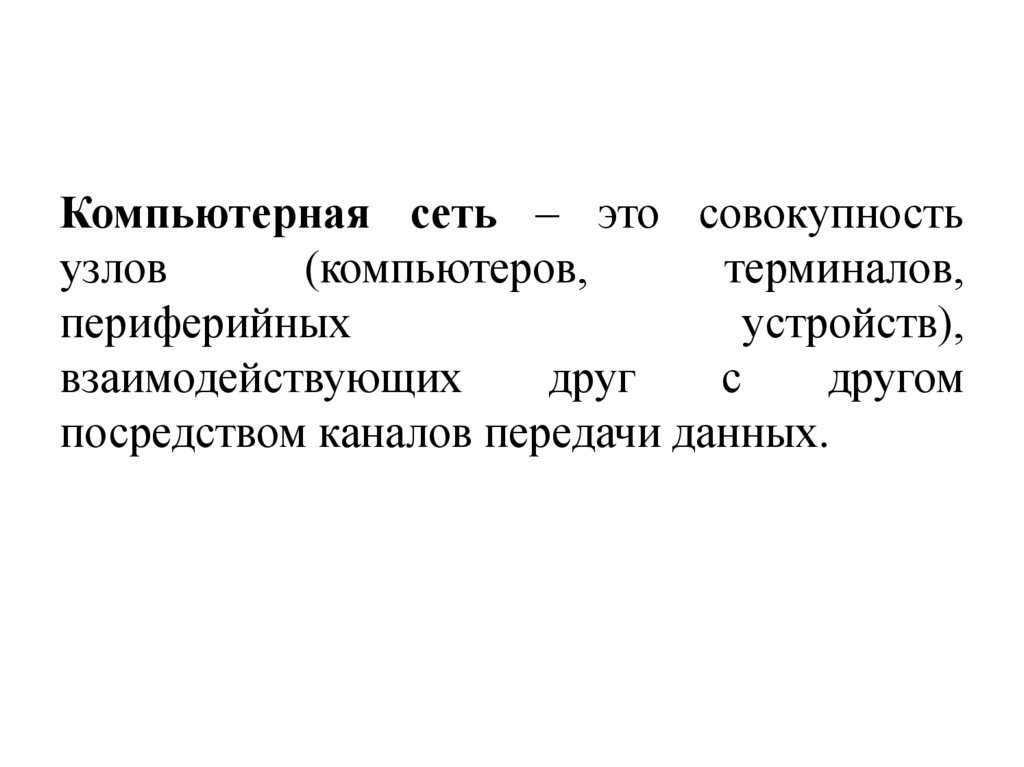 Компьютерная сеть – это совокупность узлов (компьютеров, терминалов, периферийных устройств), взаимодействующих друг с другом посредством каналов передачи данных.